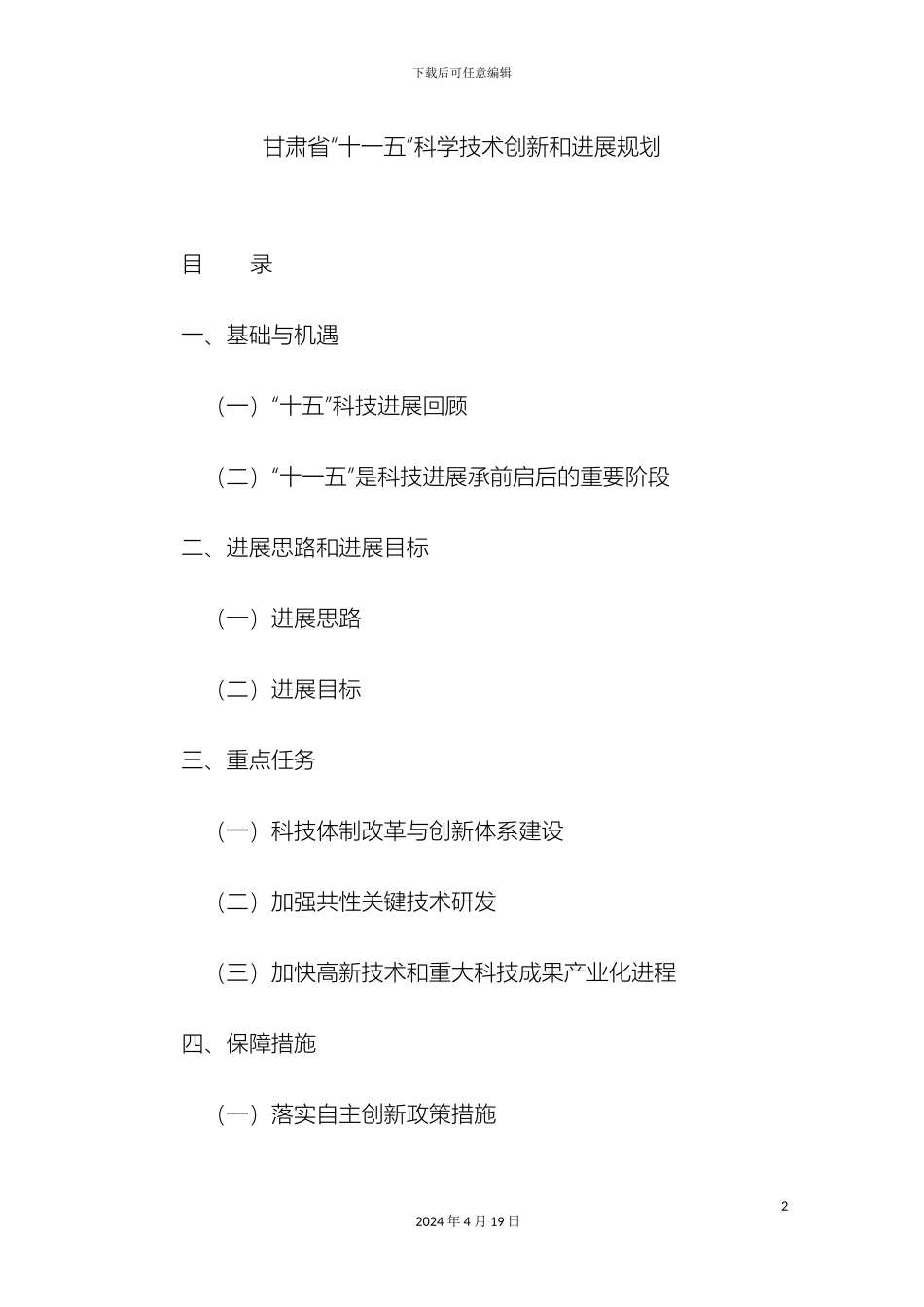 下载后可任意编辑

甘肃省“十一五”科学技术创新和进展规划

目　　录

一、基础与机遇

（一）“十五”科技进展回顾

（二）“十一五”是科技进展承前启后的重要阶段

二、进展思路和进展目标

（一）进展思路

（二）进展目标

三、重点任务

（一）科技体制改革与创新体系建设

（二）加强共性关键技术研发

（三）加快高新技术和重大科技成果产业化进程

四、保障措施

（一）落实自主创新政策措施

2

2024 年 4 月 19 日